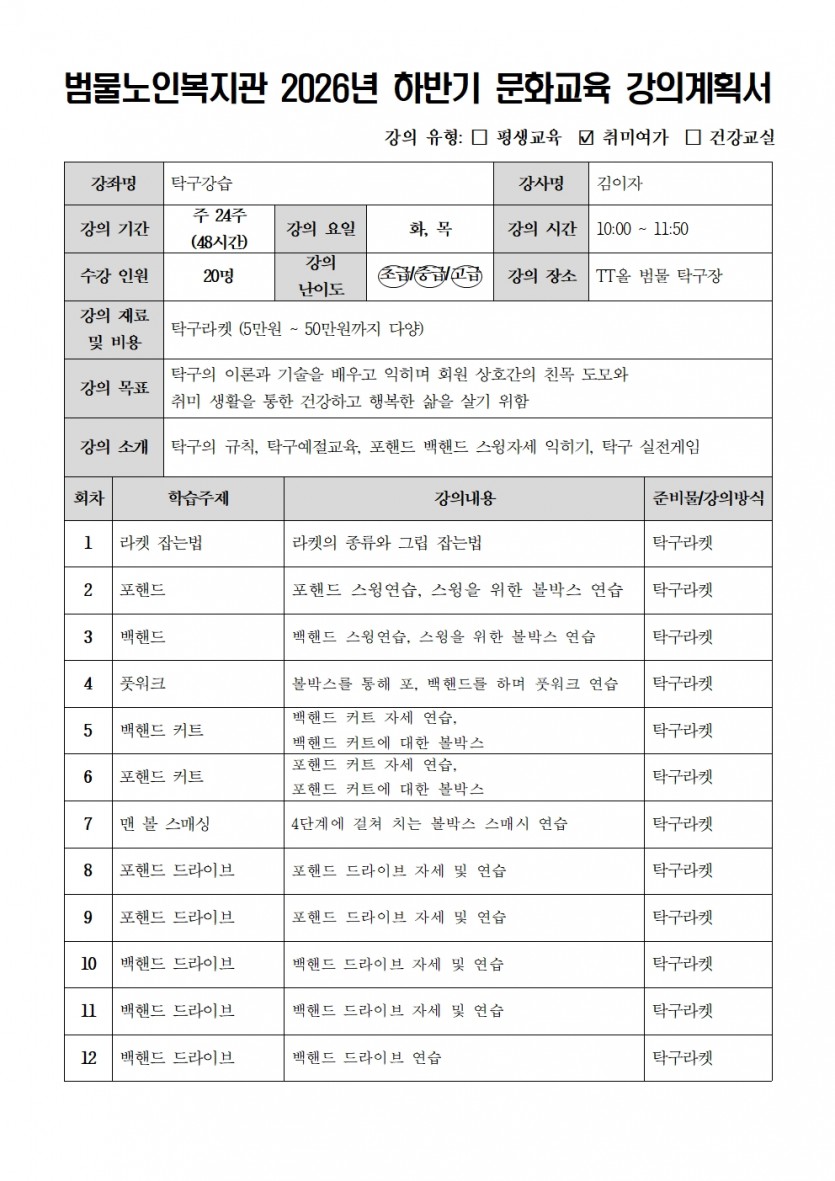 범물노인복지관 2026년 하반기 문화교육 강의계획서

강의 유형: ☐ 평생교육 ☑ 취미여가 ☐ 건강교실

강좌명 탁구강습 강사명 김이자

강의 기간 주 24주 (48시간) 강의 요일 화, 목 강의 시간 10:00 ~ 11:50

수강 인원 20명 강의 난이도 초급/중급/고급 강의 장소 TT올 범물 탁구장

강의 재료 및 비용 탁구라켓 (5만원 ~ 50만원까지 다양)

강의 목표 탁구의 이론과 기술을 배우고 익히며 회원 상호간의 친목 도모와 취미 생활을 통한 건강하고 행복한 삶을 살기 위함

강의 소개 탁구의 규칙, 탁구예절교육, 포핸드 백핸드 스윙자세 익히기, 탁구 실전게임

| 회차 | 학습주제 | 강의내용 | 준비물/강의방식 |
|---|---|---|---|
| 1 | 라켓 잡는법 | 라켓의 종류와 그립 잡는법 | 탁구라켓 |
| 2 | 포핸드 | 포핸드 스윙연습, 스윙을 위한 볼박스 연습 | 탁구라켓 |
| 3 | 백핸드 | 백핸드 스윙연습, 스윙을 위한 볼박스 연습 | 탁구라켓 |
| 4 | 풋워크 | 볼박스를 통해 포, 백핸드를 하며 풋워크 연습 | 탁구라켓 |
| 5 | 백핸드 커트 | 백핸드 커트 자세 연습, 백핸드 커트에 대한 볼박스 | 탁구라켓 |
| 6 | 포핸드 커트 | 포핸드 커트 자세 연습, 포핸드 커트에 대한 볼박스 | 탁구라켓 |
| 7 | 맨 볼 스매싱 | 4단계에 걸쳐 치는 볼박스 스매시 연습 | 탁구라켓 |
| 8 | 포핸드 드라이브 | 포핸드 드라이브 자세 및 연습 | 탁구라켓 |
| 9 | 포핸드 드라이브 | 포핸드 드라이브 자세 및 연습 | 탁구라켓 |
| 10 | 백핸드 드라이브 | 백핸드 드라이브 자세 및 연습 | 탁구라켓 |
| 11 | 백핸드 드라이브 | 백핸드 드라이브 자세 및 연습 | 탁구라켓 |
| 12 | 백핸드 드라이브 | 백핸드 드라이브 연습 | 탁구라켓 |